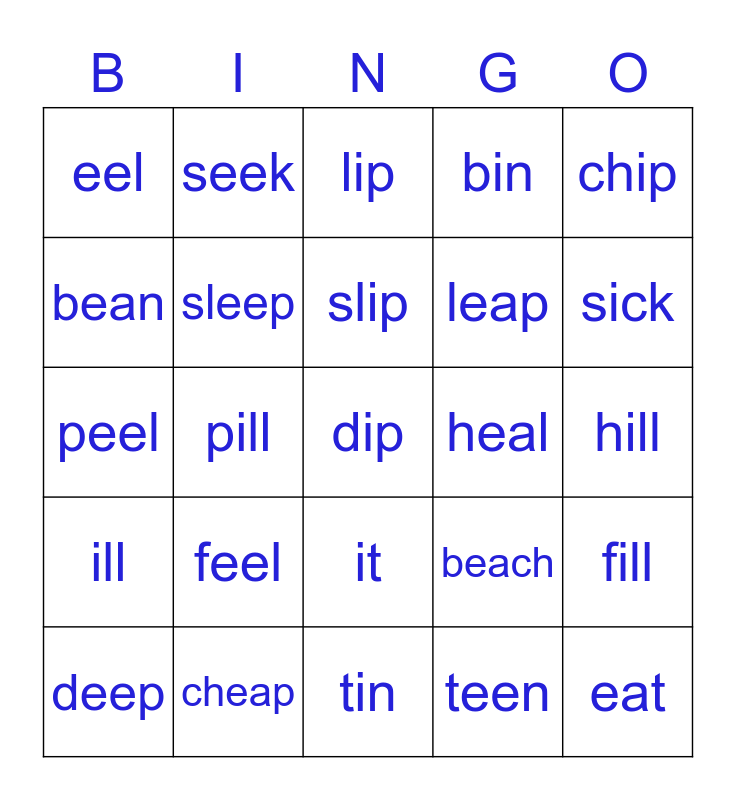 | B | I | N | G | O |
|---|---|---|---|---|
| eel | seek | lip | bin | chip |
| bean | sleep | slip | leap | sick |
| peel | pill | dip | heal | hill |
| ill | feel | it | beach | fill |
| deep | cheap | tin | teen | eat |